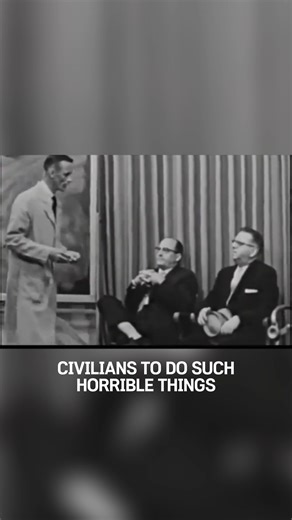 CIVILIANS TO DO SUCH HORRIBLE THINGS